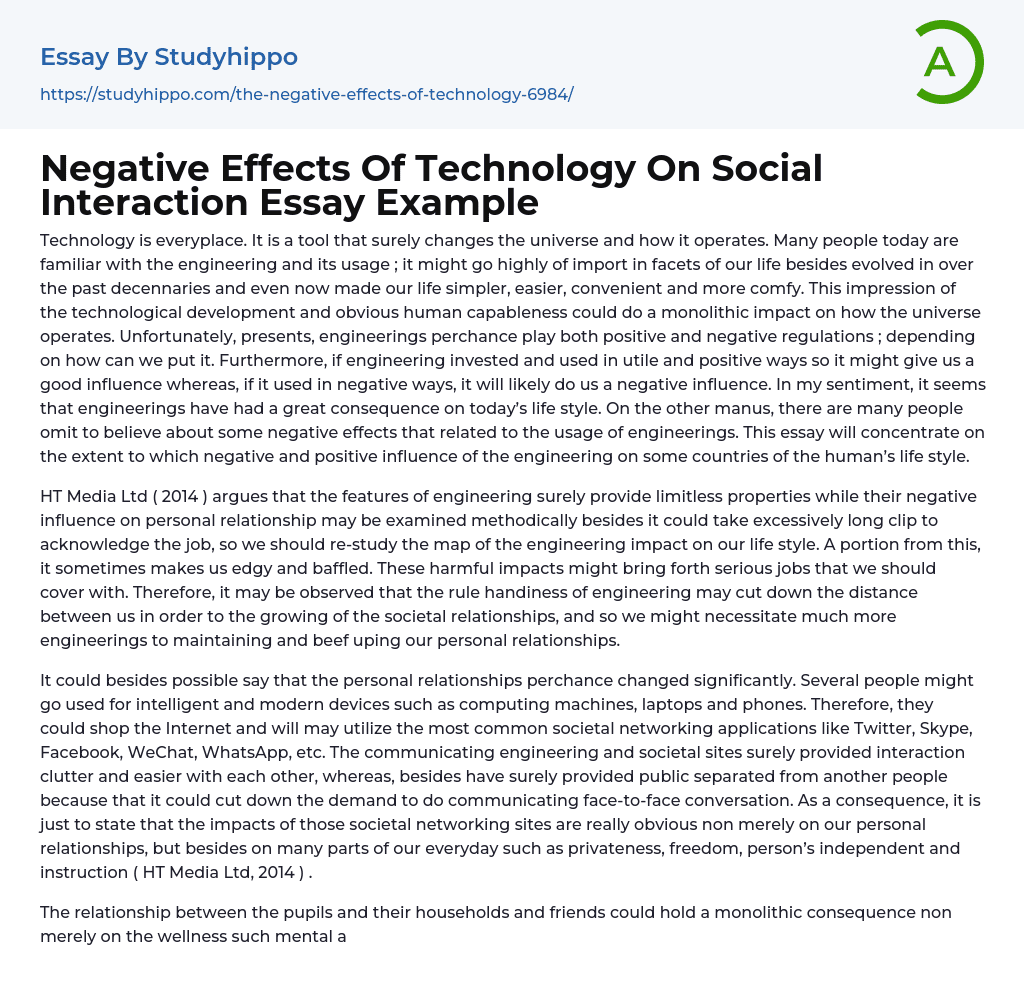 Essay By Studyhippo

https://studyhippo.com/the-negative-effects-of-technology-6984/

A

Negative Effects Of Technology On Social Interaction Essay Example

Technology is everyplace. It is a tool that surely changes the universe and how it operates. Many people today are familiar with the engineering and its usage ; it might go highly of import in facets of our life besides evolved in over the past decennaries and even now made our life simpler, easier, convenient and more comfy. This impression of the technological development and obvious human capableness could do a monolithic impact on how the universe operates. Unfortunately, presents, engineerings perchance play both positive and negative regulations ; depending on how can we put it. Furthermore, if engineering invested and used in utile and positive ways so it might give us a good influence whereas, if it used in negative ways, it will likely do us a negative influence. In my sentiment, it seems that engineerings have had a great consequence on today's life style. On the other manus, there are many people omit to believe about some negative effects that related to the usage of engineerings. This essay will concentrate on the extent to which negative and positive influence of the engineering on some countries of the human's life style.

HT Media Ltd ( 2014 ) argues that the features of engineering surely provide limitless properties while their negative influence on personal relationship may be examined methodically besides it could take excessively long clip to acknowledge the job, so we should re-study the map of the engineering impact on our life style. A portion from this, it sometimes makes us edgy and baffled. These harmful impacts might bring forth serious jobs that we should cover with. Therefore, it may be observed that the rule handiness of engineering may cut down the distance between us in order to the growing of the societal relationships, and so we might necessitate much more engineerings to maintaining and beef uping our personal relationships.

It could besides possible say that the personal relationships perchance changed significantly. Several people might go used for intelligent and modern devices such as computing machines, laptops and phones. Therefore, they could shop the Internet and will may utilize the most common societal networking applications like Twitter, Skype, Facebook, WeChat, WhatsApp, etc. The communicating engineering and societal sites surely provided interaction clutter and easier with each other, whereas, besides have surely provided public separated from another people because that it could cut down the demand to do communicating face-to-face conversation. As a consequence, it is just to state that the impacts of those societal networking sites are really obvious non merely on our personal relationships, but besides on many parts of our everyday such as privateness, freedom, person's independent and instruction ( HT Media Ltd, 2014 ) .

The relationship between the pupils and their households and friends could hold a monolithic consequence non merely on the wellness such mental a